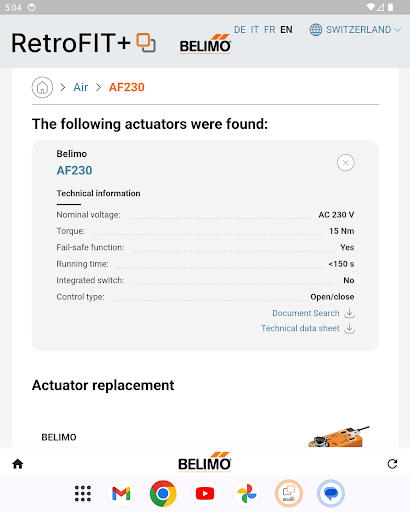 5:04

RetroFIT+ BELIMO DE IT FR EN SWITZERLAND

> Air > AF230

The following actuators were found:

Belimo
AF230

Technical information

Nominal voltage: AC 230 V
Torque: 15 Nm
Fail-safe function: Yes
Running time: <150 s
Integrated switch: No
Control type: Open/close

Document Search
Technical data sheet

Actuator replacement

BELIMO

BELIMO